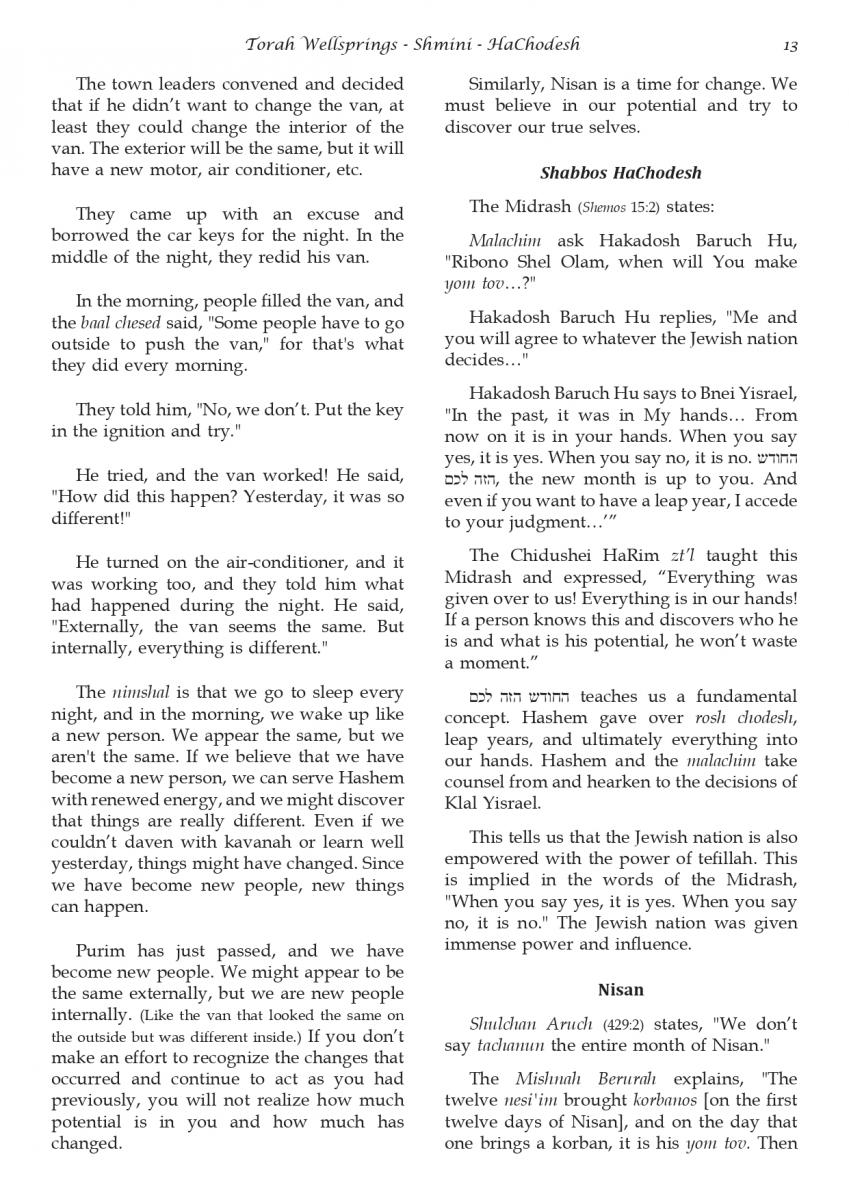 Torah Wellsprings - Shmini - HaChodesh 13

The town leaders convened and decided that if he didn't want to change the van, at least they could change the interior of the van. The exterior will be the same, but it will have a new motor, air conditioner, etc.

They came up with an excuse and borrowed the car keys for the night. In the middle of the night, they redid his van.

In the morning, people filled the van, and the baal chesed said, "Some people have to go outside to push the van," for that's what they did every morning.

They told him, "No, we don't. Put the key in the ignition and try."

He tried, and the van worked! He said, "How did this happen? Yesterday, it was so different!"

He turned on the air-conditioner, and it was working too, and they told him what had happened during the night. He said, "Externally, the van seems the same. But internally, everything is different."

The nimshal is that we go to sleep every night, and in the morning, we wake up like a new person. We appear the same, but we aren't the same. If we believe that we have become a new person, we can serve Hashem with renewed energy, and we might discover that things are really different. Even if we couldn't daven with kavanah or learn well yesterday, things might have changed. Since we have become new people, new things can happen.

Purim has just passed, and we have become new people. We might appear to be the same externally, but we are new people internally. (Like the van that looked the same on the outside but was different inside.) If you don't make an effort to recognize the changes that occurred and continue to act as you had previously, you will not realize how much potential is in you and how much has changed.

Similarly, Nisan is a time for change. We must believe in our potential and try to discover our true selves.

Shabbos HaChodesh

The Midrash (Shemos 15:2) states:

Malachim ask Hakadosh Baruch Hu, "Ribono Shel Olam, when will You make yom tov…?"

Hakadosh Baruch Hu replies, "Me and you will agree to whatever the Jewish nation decides…"

Hakadosh Baruch Hu says to Bnei Yisrael, "In the past, it was in My hands… From now on it is in your hands. When you say yes, it is yes. When you say no, it is no. החודש הזה לכם, the new month is up to you. And even if you want to have a leap year, I accede to your judgment…'"

The Chidushei HaRim zt'l taught this Midrash and expressed, "Everything was given over to us! Everything is in our hands! If a person knows this and discovers who he is and what is his potential, he won't waste a moment."

החודש הזה לכם teaches us a fundamental concept. Hashem gave over rosh chodesh, leap years, and ultimately everything into our hands. Hashem and the malachim take counsel from and hearken to the decisions of Klal Yisrael.

This tells us that the Jewish nation is also empowered with the power of tefillah. This is implied in the words of the Midrash, "When you say yes, it is yes. When you say no, it is no." The Jewish nation was given immense power and influence.

Nisan

Shulchan Aruch (429:2) states, "We don't say tachanun the entire month of Nisan."

The Mishnah Berurah explains, "The twelve nesi'im brought korbanos [on the first twelve days of Nisan], and on the day that one brings a korban, it is his yom tov. Then